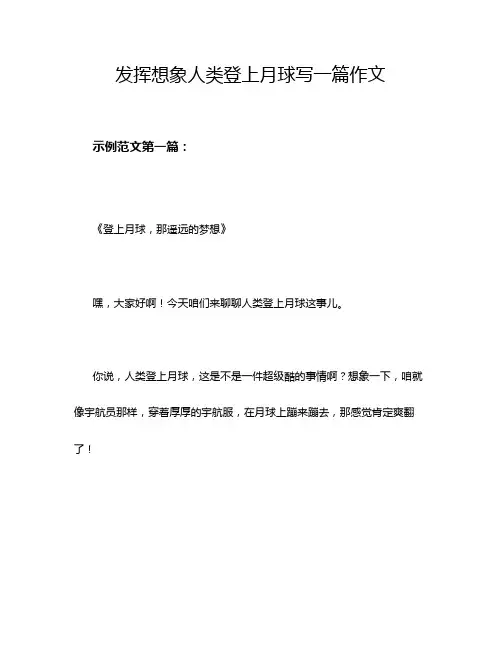 发挥想象人类登上月球写一篇作文

示例范文第一篇：

《登上月球，那遥远的梦想》

嘿，大家好啊！今天咱们来聊聊人类登上月球这事儿。

你说，人类登上月球，这是不是一件超级酷的事情啊？想象一下，咱就像宇航员那样，穿着厚厚的宇航服，在月球上蹦来蹦去，那感觉肯定爽翻了！